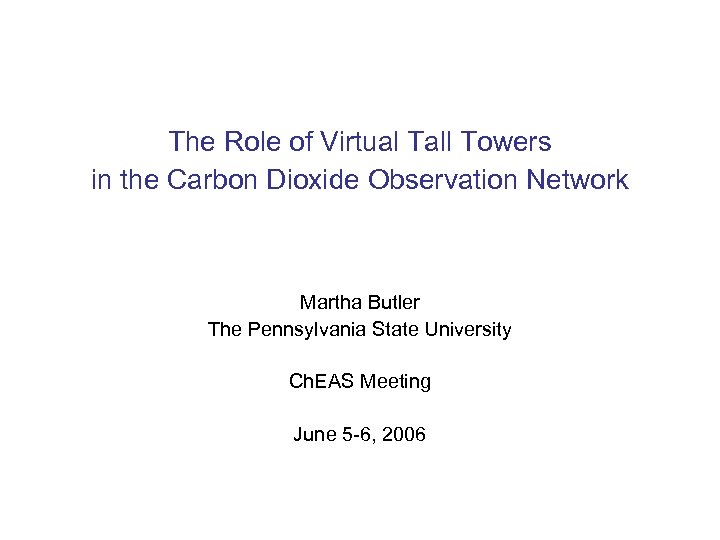 The Role of Virtual Tall Towers in the Carbon Dioxide Observation Network

Martha Butler
The Pennsylvania State University

ChEAS Meeting

June 5-6, 2006